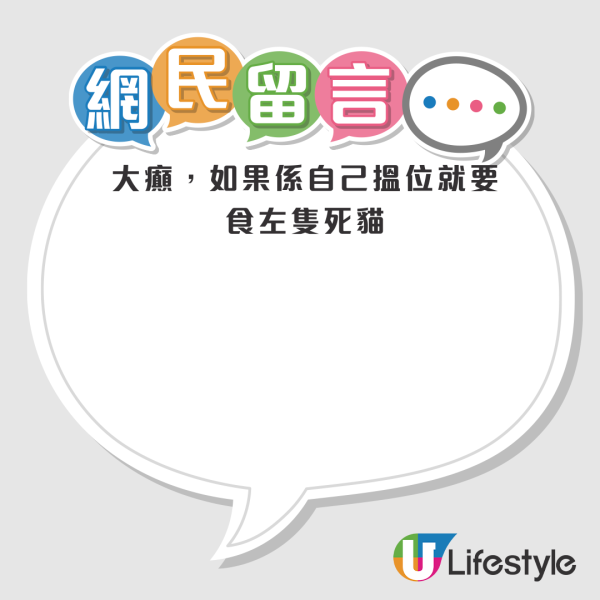 網民留言

大癲，如果係自己搵位就要食左隻死貓

U Lifestyle